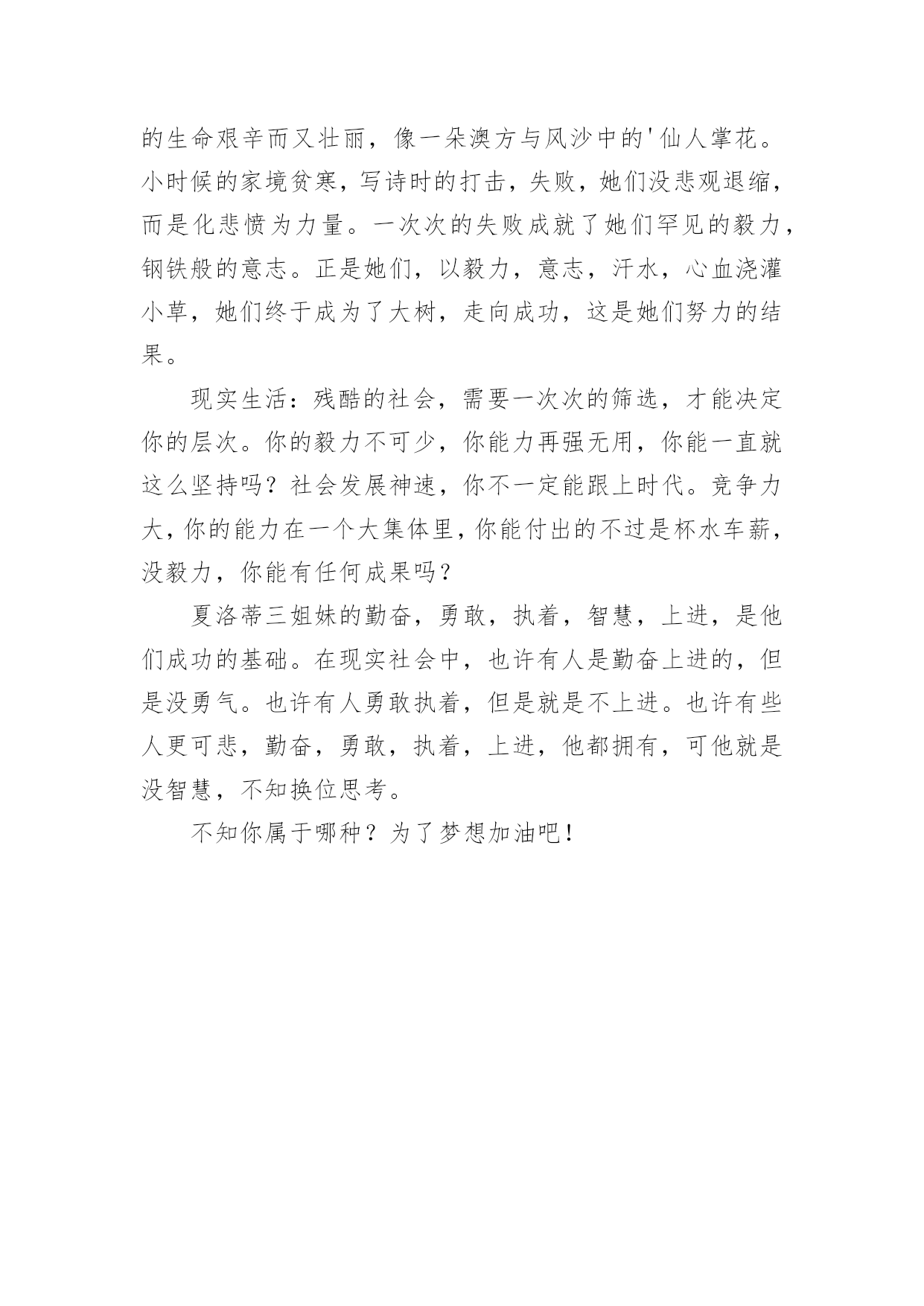 的生命艰辛而又壮丽，像一朵澳方与风沙中的'仙人掌花。小时候的家境贫寒，写诗时的打击，失败，她们没悲观退缩，而是化悲愤为力量。一次次的失败成就了她们罕见的毅力，钢铁般的意志。正是她们，以毅力，意志，汗水，心血浇灌小草，她们终于成为了大树，走向成功，这是她们努力的结果。

现实生活：残酷的社会，需要一次次的筛选，才能决定你的层次。你的毅力不可少，你能力再强无用，你能一直就这么坚持吗？社会发展神速，你不一定能跟上时代。竞争力大，你的能力在一个大集体里，你能付出的不过是杯水车薪，没毅力，你能有任何成果吗？

夏洛蒂三姐妹的勤奋，勇敢，执着，智慧，上进，是他们成功的基础。在现实社会中，也许有人是勤奋上进的，但是没勇气。也许有人勇敢执着，但是就是不上进。也许有些人更可悲，勤奋，勇敢，执着，上进，他都拥有，可他就是没智慧，不知换位思考。

不知你属于哪种？为了梦想加油吧！